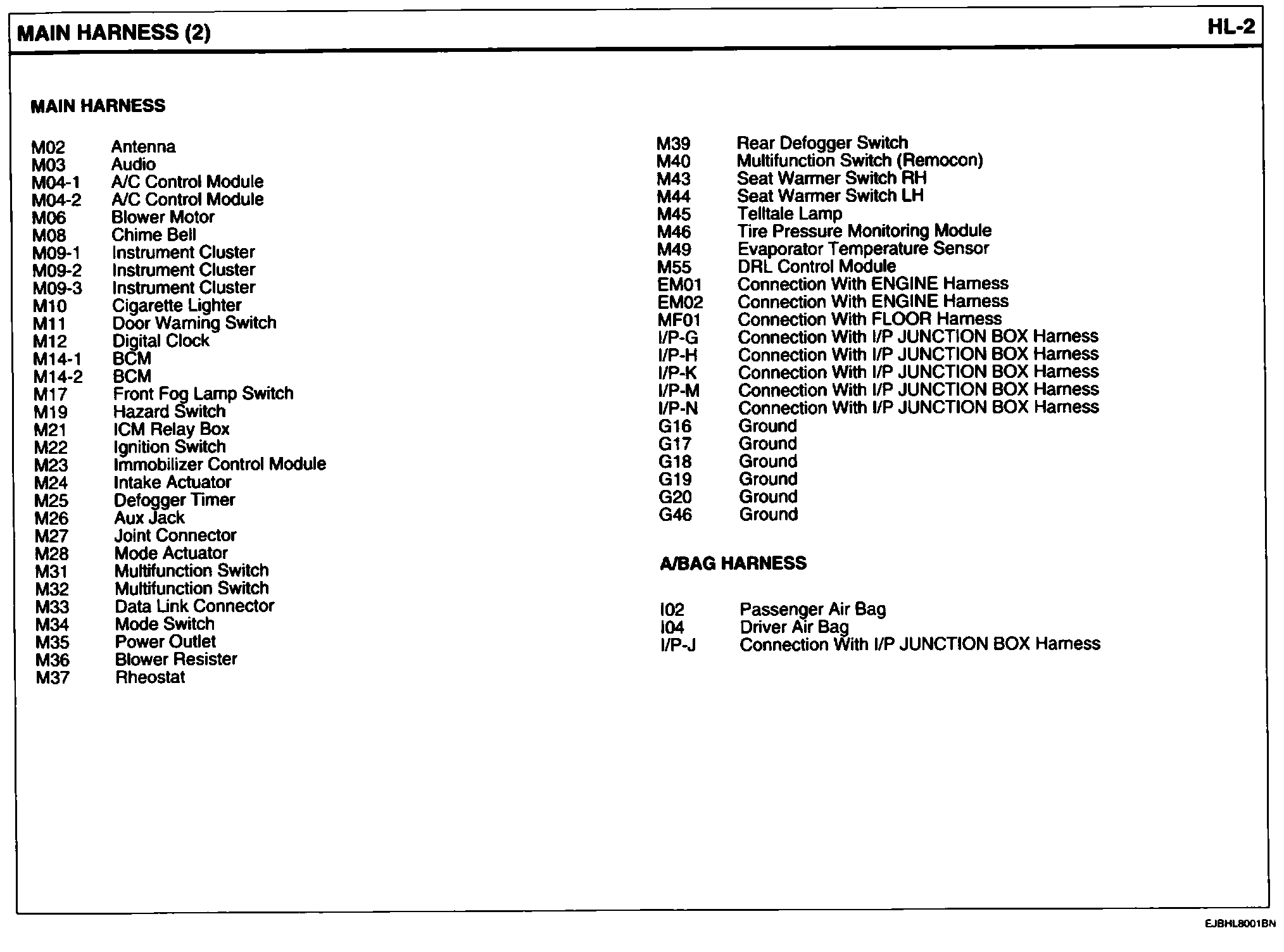 MAIN HARNESS (2)

HL-2

MAIN HARNESS

M02 Antenna
M03 Audio
M04-1 A/C Control Module
M04-2 A/C Control Module
M06 Blower Motor
M08 Chime Bell
M09-1 Instrument Cluster
M09-2 Instrument Cluster
M09-3 Instrument Cluster
M10 Cigarette Lighter
M11 Door Warning Switch
M12 Digital Clock
M14-1 BCM
M14-2 BCM
M17 Front Fog Lamp Switch
M19 Hazard Switch
M21 ICM Relay Box
M22 Ignition Switch
M23 Immobilizer Control Module
M24 Intake Actuator
M25 Defogger Timer
M26 Aux Jack
M27 Joint Connector
M28 Mode Actuator
M31 Multifunction Switch
M32 Multifunction Switch
M33 Data Link Connector
M34 Mode Switch
M35 Power Outlet
M36 Blower Resister
M37 Rheostat

M39 Rear Defogger Switch
M40 Multifunction Switch (Remocon)
M43 Seat Warmer Switch RH
M44 Seat Warmer Switch LH
M45 Telltale Lamp
M46 Tire Pressure Monitoring Module
M49 Evaporator Temperature Sensor
M55 DRL Control Module
EM01 Connection With ENGINE Harness
EM02 Connection With ENGINE Harness
MF01 Connection With FLOOR Harness
I/P-G Connection With I/P JUNCTION BOX Harness
I/P-H Connection With I/P JUNCTION BOX Harness
I/P-K Connection With I/P JUNCTION BOX Harness
I/P-M Connection With I/P JUNCTION BOX Harness
I/P-N Connection With I/P JUNCTION BOX Harness
G16 Ground
G17 Ground
G18 Ground
G19 Ground
G20 Ground
G46 Ground

A/BAG HARNESS

I02 Passenger Air Bag
I04 Driver Air Bag
I/P-J Connection With I/P JUNCTION BOX Harness

EJBHL8001BN